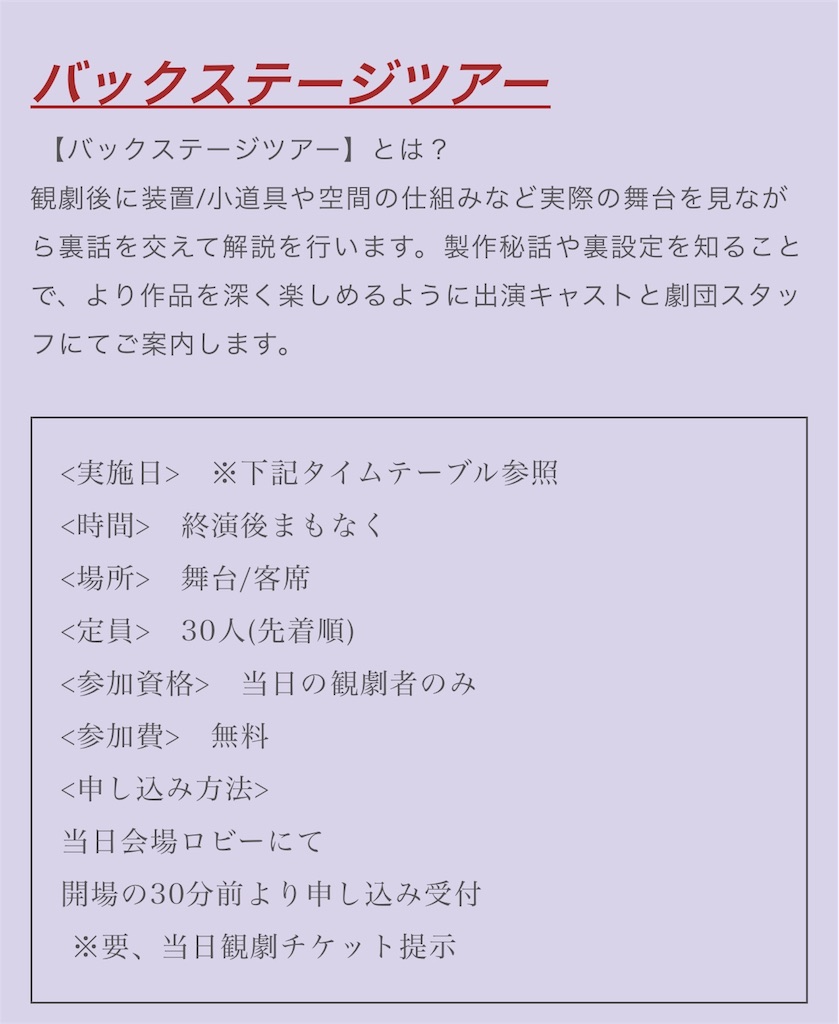 バックステージツアー

【バックステージツアー】とは？
観劇後に装置/小道具や空間の仕組みなど実際の舞台を見ながら裏話を交えて解説を行います。製作秘話や裏設定を知ることで、より作品を深く楽しめるように出演キャストと劇団スタッフにてご案内します。

<実施日>　※下記タイムテーブル参照
<時間>　終演後まもなく
<場所>　舞台/客席
<定員>　30人(先着順)
<参加資格>　当日の観劇者のみ
<参加費>　無料
<申し込み方法>
当日会場ロビーにて
開場の30分前より申し込み受付
※要、当日観劇チケット提示